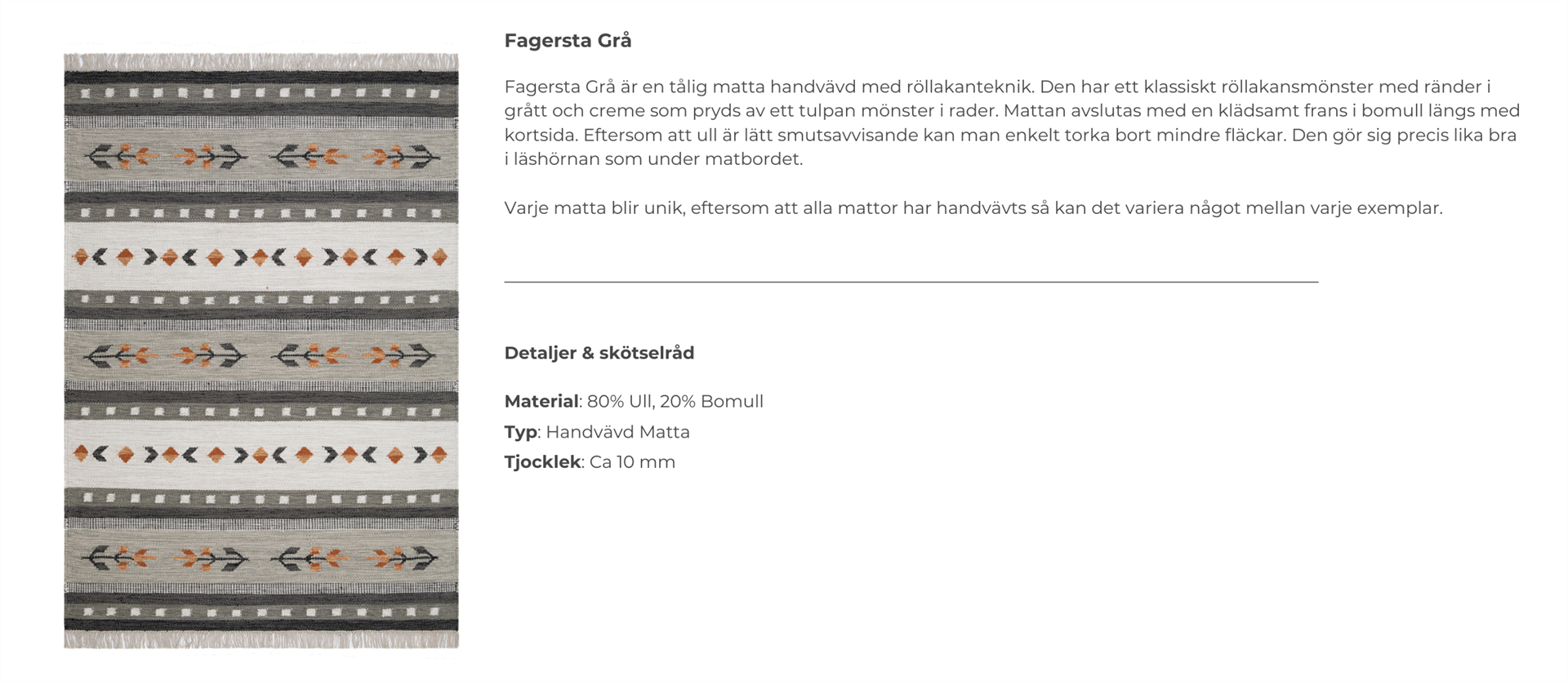 Fagersta Grå

Fagersta Grå är en tålig matta handvävd med röllakanteknik. Den har ett klassiskt röllakansmönster med ränder i grått och creme som pryds av ett tulpan mönster i rader. Mattan avslutas med en klädsamt frans i bomull längs med kortsida. Eftersom att ull är lätt smutsavvisande kan man enkelt torka bort mindre fläckar. Den gör sig precis lika bra i läshörnan som under matbordet.

Varje matta blir unik, eftersom att alla mattor har handvävts så kan det variera något mellan varje exemplar.

Detaljer & skötselråd

Material: 80% Ull, 20% Bomull
Typ: Handvävd Matta
Tjocklek: Ca 10 mm